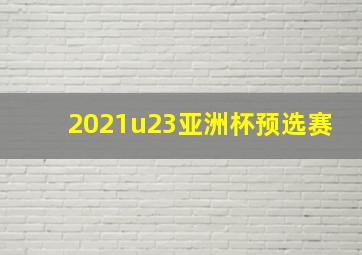 2021u23亚洲杯预选赛